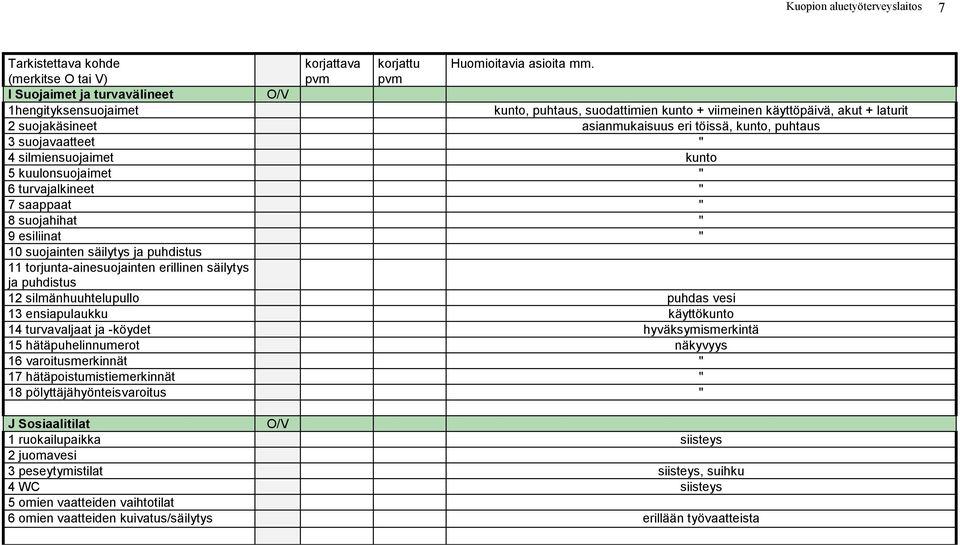 Kuopion aluetyöterveyslaitos 7

| Tarkistettava kohde (merkitse O tai V) | | korjattava pvm | korjattu pvm | Huomioitavia asioita mm. |
|---|---|---|---|---|
| I Suojaimet ja turvavälineet | O/V | | | |
| 1hengityksensuojaimet | | | | kunto, puhtaus, suodattimien kunto + viimeinen käyttöpäivä, akut + laturit |
| 2 suojakäsineet | | | | asianmukaisuus eri töissä, kunto, puhtaus |
| 3 suojavaatteet | | | | " |
| 4 silmiensuojaimet | | | | kunto |
| 5 kuulonsuojaimet | | | | " |
| 6 turvajalkineet | | | | " |
| 7 saappaat | | | | " |
| 8 suojahihat | | | | " |
| 9 esiliinat | | | | " |
| 10 suojainten säilytys ja puhdistus | | | | |
| 11 torjunta-ainesuojainten erillinen säilytys ja puhdistus | | | | |
| 12 silmänhuuhtelupullo | | | | puhdas vesi |
| 13 ensiapulaukku | | | | käyttökunto |
| 14 turvavaljaat ja -köydet | | | | hyväksymismerkintä |
| 15 hätäpuhelinnumerot | | | | näkyvyys |
| 16 varoitusmerkinnät | | | | " |
| 17 hätäpoistumistiemerkinnät | | | | " |
| 18 pölyttäjähyönteisvaroitus | | | | " |
| | | | | |
| J Sosiaalitilat | O/V | | | |
| 1 ruokailupaikka | | | | siisteys |
| 2 juomavesi | | | | |
| 3 peseytymistilat | | | | siisteys, suihku |
| 4 WC | | | | siisteys |
| 5 omien vaatteiden vaihtotilat | | | | |
| 6 omien vaatteiden kuivatus/säilytys | | | | erillään työvaatteista |
| | | | | |